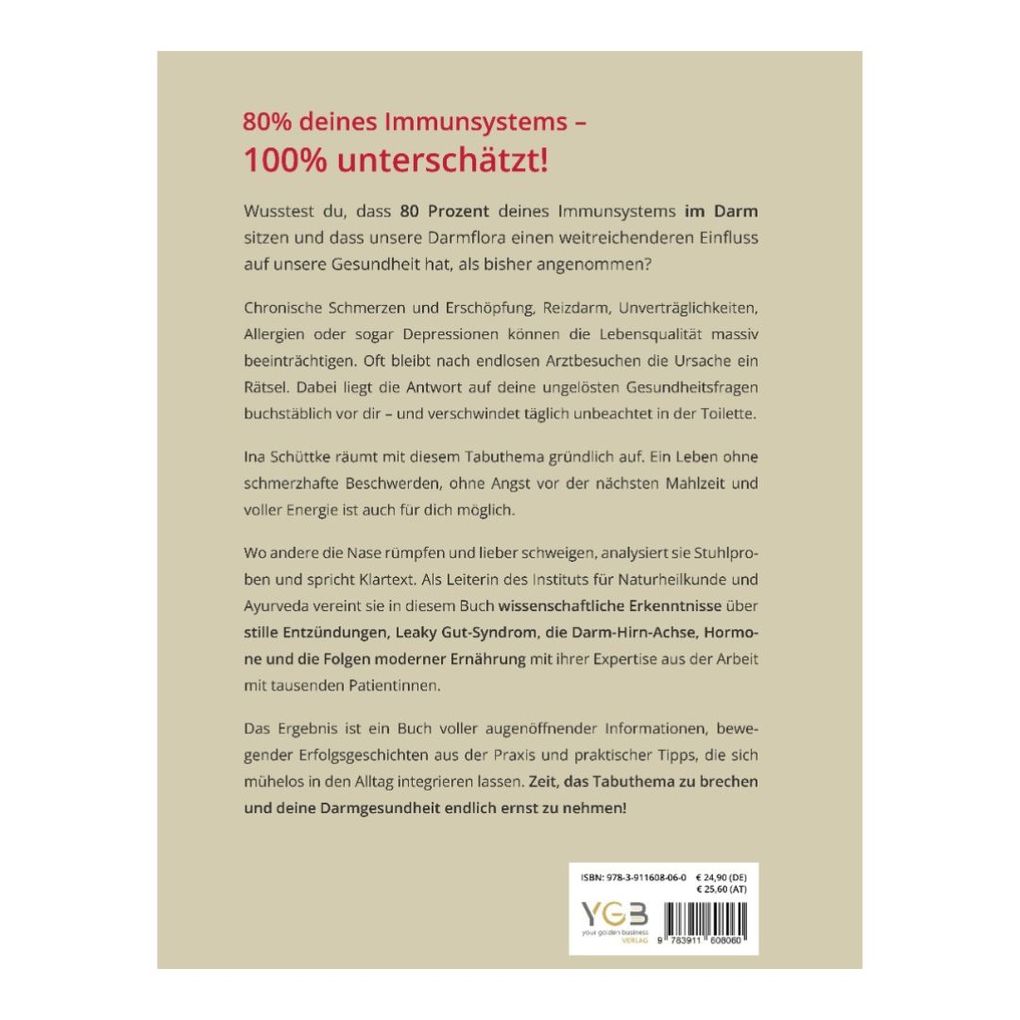 80% deines Immunsystems –
100% unterschätzt!

Wusstest du, dass 80 Prozent deines Immunsystems im Darm sitzen und dass unsere Darmflora einen weitreichenderen Einfluss auf unsere Gesundheit hat, als bisher angenommen?

Chronische Schmerzen und Erschöpfung, Reizdarm, Unverträglichkeiten, Allergien oder sogar Depressionen können die Lebensqualität massiv beeinträchtigen. Oft bleibt nach endlosen Arztbesuchen die Ursache ein Rätsel. Dabei liegt die Antwort auf deine ungelösten Gesundheitsfragen buchstäblich vor dir – und verschwindet täglich unbeachtet in der Toilette.

Ina Schüttke räumt mit diesem Tabuthema gründlich auf. Ein Leben ohne schmerzhafte Beschwerden, ohne Angst vor der nächsten Mahlzeit und voller Energie ist auch für dich möglich.

Wo andere die Nase rümpfen und lieber schweigen, analysiert sie Stuhlproben und spricht Klartext. Als Leiterin des Instituts für Naturheilkunde und Ayurveda vereint sie in diesem Buch wissenschaftliche Erkenntnisse über stille Entzündungen, Leaky Gut-Syndrom, die Darm-Hirn-Achse, Hormone und die Folgen moderner Ernährung mit ihrer Expertise aus der Arbeit mit tausenden Patientinnen.

Das Ergebnis ist ein Buch voller augenöffnender Informationen, bewegender Erfolgsgeschichten aus der Praxis und praktischer Tipps, die sich mühelos in den Alltag integrieren lassen. Zeit, das Tabuthema zu brechen und deine Darmgesundheit endlich ernst zu nehmen!

ISBN: 978-3-911608-06-0 € 24,90 (DE)
€ 25,60 (AT)

YGB
your golden business
VERLAG

9 783911 608060